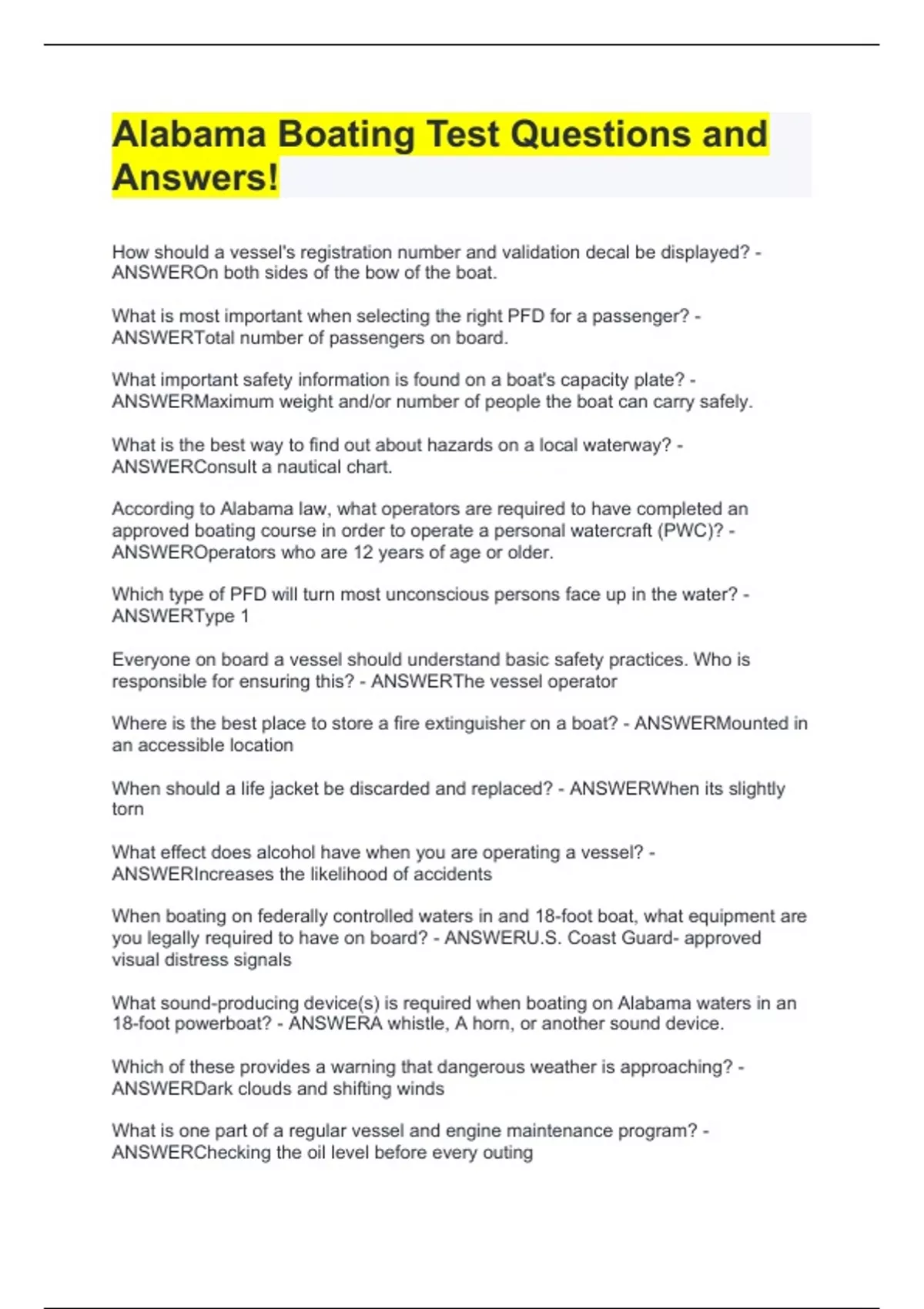 Alabama Boating Test Questions and Answers!

How should a vessel's registration number and validation decal be displayed? - ANSWEROn both sides of the bow of the boat.

What is most important when selecting the right PFD for a passenger? - ANSWERTotal number of passengers on board.

What important safety information is found on a boat's capacity plate? - ANSWERMaximum weight and/or number of people the boat can carry safely.

What is the best way to find out about hazards on a local waterway? - ANSWERConsult a nautical chart.

According to Alabama law, what operators are required to have completed an approved boating course in order to operate a personal watercraft (PWC)? - ANSWEROperators who are 12 years of age or older.

Which type of PFD will turn most unconscious persons face up in the water? - ANSWERType 1

Everyone on board a vessel should understand basic safety practices. Who is responsible for ensuring this? - ANSWERThe vessel operator

Where is the best place to store a fire extinguisher on a boat? - ANSWERMounted in an accessible location

When should a life jacket be discarded and replaced? - ANSWERWhen its slightly torn

What effect does alcohol have when you are operating a vessel? - ANSWERIncreases the likelihood of accidents

When boating on federally controlled waters in and 18-foot boat, what equipment are you legally required to have on board? - ANSWERU.S. Coast Guard- approved visual distress signals

What sound-producing device(s) is required when boating on Alabama waters in an 18-foot powerboat? - ANSWERA whistle, A horn, or another sound device.

Which of these provides a warning that dangerous weather is approaching? - ANSWERDark clouds and shifting winds

What is one part of a regular vessel and engine maintenance program? - ANSWERChecking the oil level before every outing